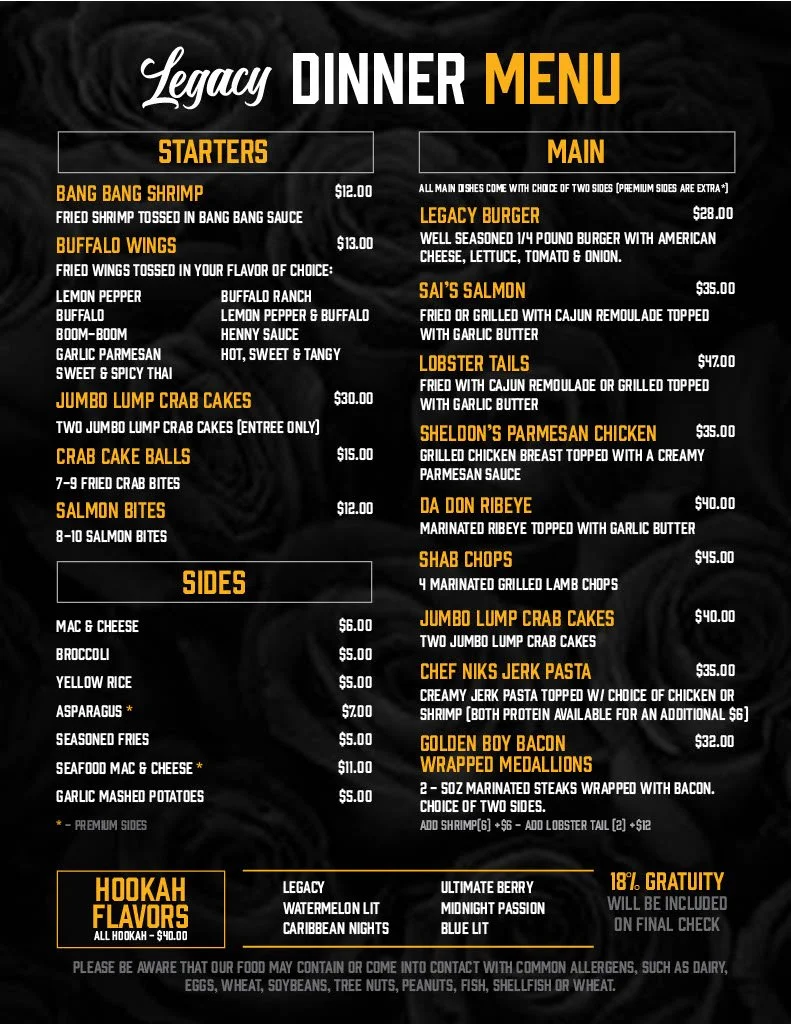 Legacy DINNER MENU

STARTERS

BANG BANG SHRIMP $12.00
FRIED SHRIMP TOSSED IN BANG BANG SAUCE

BUFFALO WINGS $13.00
FRIED WINGS TOSSED IN YOUR FLAVOR OF CHOICE:

LEMON PEPPER
BUFFALO
BOOM-BOOM
GARLIC PARMESAN
SWEET & SPICY THAI
BUFFALO RANCH
LEMON PEPPER & BUFFALO
HENNY SAUCE
HOT, SWEET & TANGY

JUMBO LUMP CRAB CAKES $30.00
TWO JUMBO LUMP CRAB CAKES (ENTREE ONLY)

CRAB CAKE BALLS $15.00
7-9 FRIED CRAB BITES

SALMON BITES $12.00
8-10 SALMON BITES

SIDES

| | |
|---|---|
| MAC & CHEESE | $6.00 |
| BROCCOLI | $5.00 |
| YELLOW RICE | $5.00 |
| ASPARAGUS * | $7.00 |
| SEASONED FRIES | $5.00 |
| SEAFOOD MAC & CHEESE * | $11.00 |
| GARLIC MASHED POTATOES | $5.00 |

* - PREMIUM SIDES

MAIN

ALL MAIN DISHES COME WITH CHOICE OF TWO SIDES (PREMIUM SIDES ARE EXTRA*)

LEGACY BURGER $28.00
WELL SEASONED 1/4 POUND BURGER WITH AMERICAN CHEESE, LETTUCE, TOMATO & ONION.

SAI'S SALMON $35.00
FRIED OR GRILLED WITH CAJUN REMOULADE TOPPED WITH GARLIC BUTTER

LOBSTER TAILS $47.00
FRIED WITH CAJUN REMOULADE OR GRILLED TOPPED WITH GARLIC BUTTER

SHELDON'S PARMESAN CHICKEN $35.00
GRILLED CHICKEN BREAST TOPPED WITH A CREAMY PARMESAN SAUCE

DA DON RIBEYE $40.00
MARINATED RIBEYE TOPPED WITH GARLIC BUTTER

SHAB CHOPS $45.00
4 MARINATED GRILLED LAMB CHOPS

JUMBO LUMP CRAB CAKES $40.00
TWO JUMBO LUMP CRAB CAKES

CHEF NIKS JERK PASTA $35.00
CREAMY JERK PASTA TOPPED W/ CHOICE OF CHICKEN OR SHRIMP (BOTH PROTEIN AVAILABLE FOR AN ADDITIONAL $6)

GOLDEN BOY BACON WRAPPED MEDALLIONS $32.00
2 - 5OZ MARINATED STEAKS WRAPPED WITH BACON. CHOICE OF TWO SIDES.
ADD SHRIMP(6) +$6 - ADD LOBSTER TAIL (2) +$12

HOOKAH FLAVORS
ALL HOOKAH - $40.00

LEGACY
WATERMELON LIT
CARIBBEAN NIGHTS
ULTIMATE BERRY
MIDNIGHT PASSION
BLUE LIT

18% GRATUITY WILL BE INCLUDED ON FINAL CHECK

PLEASE BE AWARE THAT OUR FOOD MAY CONTAIN OR COME INTO CONTACT WITH COMMON ALLERGENS, SUCH AS DAIRY, EGGS, WHEAT, SOYBEANS, TREE NUTS, PEANUTS, FISH, SHELLFISH OR WHEAT.